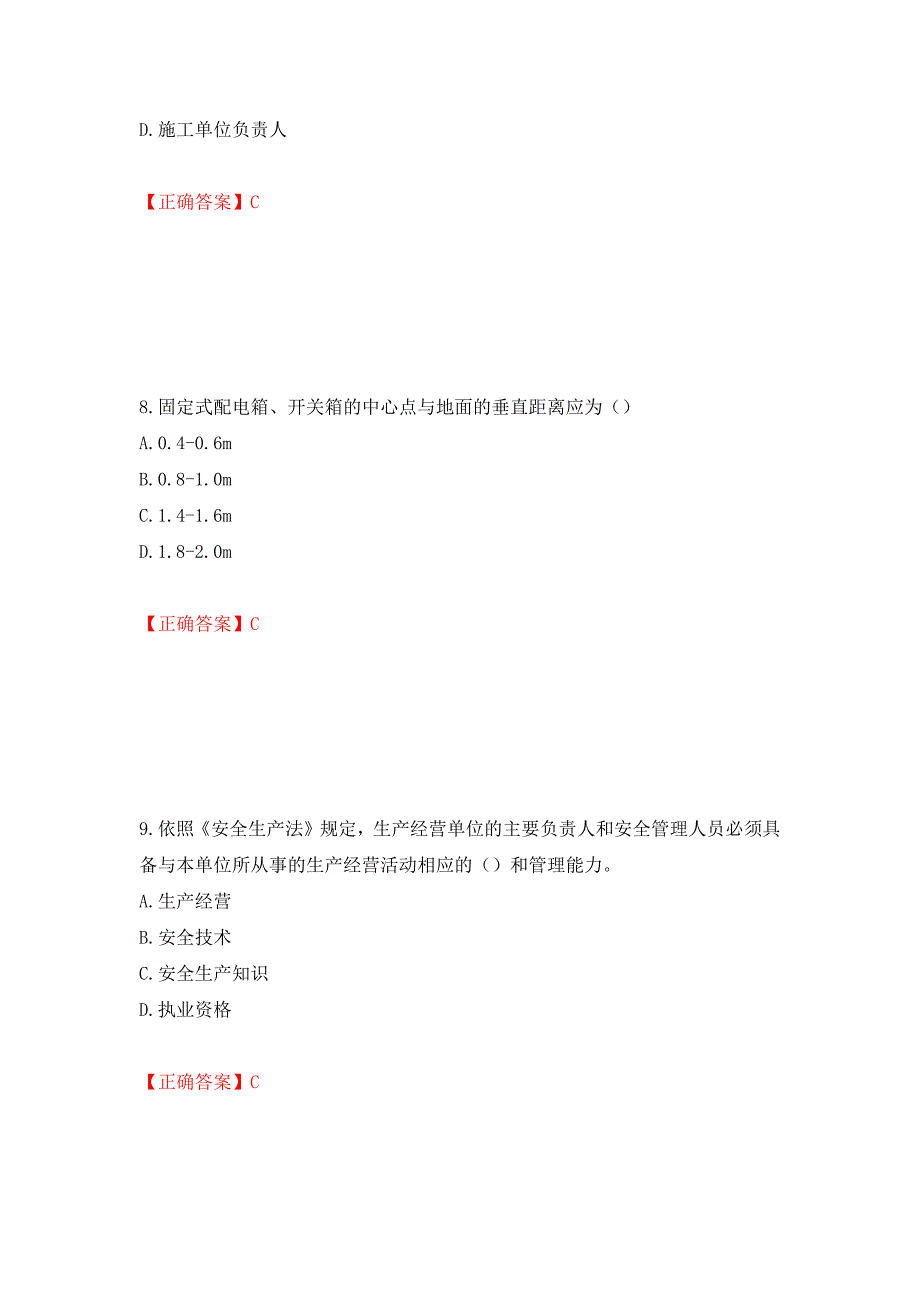 D.施工单位负责人

【正确答案】C

8.固定式配电箱、开关箱的中心点与地面的垂直距离应为（）
A.0.4-0.6m
B.0.8-1.0m
C.1.4-1.6m
D.1.8-2.0m

【正确答案】C

9.依照《安全生产法》规定，生产经营单位的主要负责人和安全管理人员必须具备与本单位所从事的生产经营活动相应的（）和管理能力。
A.生产经营
B.安全技术
C.安全生产知识
D.执业资格

【正确答案】C